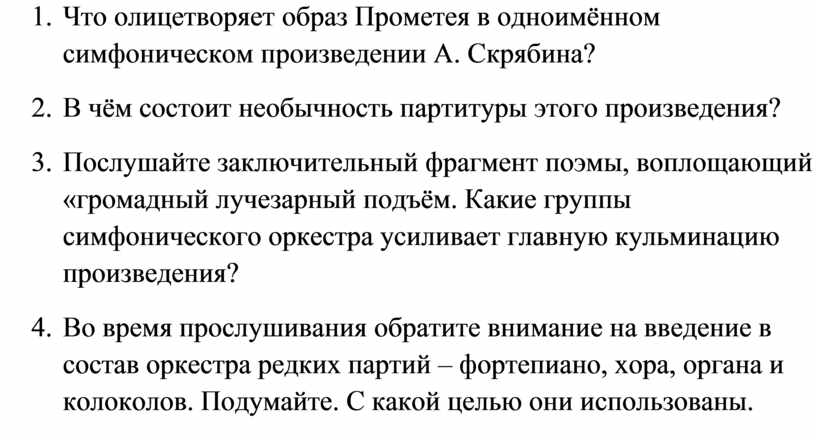 1. Что олицетворяет образ Прометея в одноимённом симфоническом произведении А. Скрябина?

2. В чём состоит необычность партитуры этого произведения?

3. Послушайте заключительный фрагмент поэмы, воплощающий «громадный лучезарный подъём. Какие группы симфонического оркестра усиливает главную кульминацию произведения?

4. Во время прослушивания обратите внимание на введение в состав оркестра редких партий – фортепиано, хора, органа и колоколов. Подумайте. С какой целью они использованы.